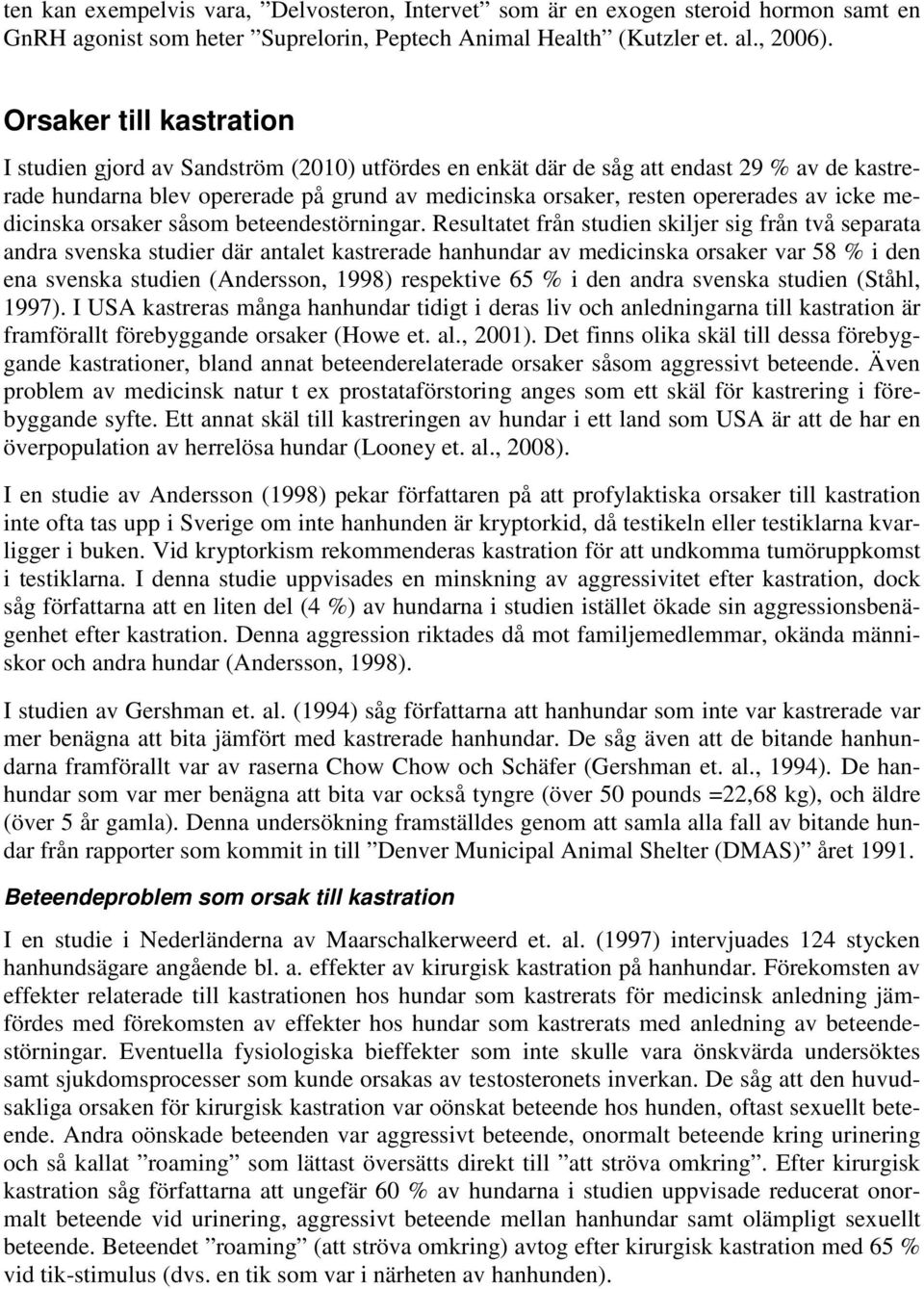 ten kan exempelvis vara, ”Delvosteron, Intervet” som är en exogen steroid hormon samt en GnRH agonist som heter ”Suprelorin, Peptech Animal Health” (Kutzler et. al., 2006).

Orsaker till kastration

I studien gjord av Sandström (2010) utfördes en enkät där de såg att endast 29 % av de kastrerade hundarna blev opererade på grund av medicinska orsaker, resten opererades av icke medicinska orsaker såsom beteendestörningar. Resultatet från studien skiljer sig från två separata andra svenska studier där antalet kastrerade hanhundar av medicinska orsaker var 58 % i den ena svenska studien (Andersson, 1998) respektive 65 % i den andra svenska studien (Ståhl, 1997). I USA kastreras många hanhundar tidigt i deras liv och anledningarna till kastration är framförallt förebyggande orsaker (Howe et. al., 2001). Det finns olika skäl till dessa förebyggande kastrationer, bland annat beteenderelaterade orsaker såsom aggressivt beteende. Även problem av medicinsk natur t ex prostataförstoring anges som ett skäl för kastrering i förebyggande syfte. Ett annat skäl till kastreringen av hundar i ett land som USA är att de har en överpopulation av herrelösa hundar (Looney et. al., 2008).

I en studie av Andersson (1998) pekar författaren på att profylaktiska orsaker till kastration inte ofta tas upp i Sverige om inte hanhunden är kryptorkid, då testikeln eller testiklarna kvarligger i buken. Vid kryptorkism rekommenderas kastration för att undkomma tumöruppkomst i testiklarna. I denna studie uppvisades en minskning av aggressivitet efter kastration, dock såg författarna att en liten del (4 %) av hundarna i studien istället ökade sin aggressionsbenägenhet efter kastration. Denna aggression riktades då mot familjemedlemmar, okända människor och andra hundar (Andersson, 1998).

I studien av Gershman et. al. (1994) såg författarna att hanhundar som inte var kastrerade var mer benägna att bita jämfört med kastrerade hanhundar. De såg även att de bitande hanhundarna framförallt var av raserna Chow Chow och Schäfer (Gershman et. al., 1994). De hanhundar som var mer benägna att bita var också tyngre (över 50 pounds =22,68 kg), och äldre (över 5 år gamla). Denna undersökning framställdes genom att samla alla fall av bitande hundar från rapporter som kommit in till ”Denver Municipal Animal Shelter (DMAS)” året 1991.

Beteendeproblem som orsak till kastration

I en studie i Nederländerna av Maarschalkerweerd et. al. (1997) intervjuades 124 stycken hanhundsägare angående bl. a. effekter av kirurgisk kastration på hanhundar. Förekomsten av effekter relaterade till kastrationen hos hundar som kastrerats för medicinsk anledning jämfördes med förekomsten av effekter hos hundar som kastrerats med anledning av beteendestörningar. Eventuella fysiologiska bieffekter som inte skulle vara önskvärda undersöktes samt sjukdomsprocesser som kunde orsakas av testosteronets inverkan. De såg att den huvudsakliga orsaken för kirurgisk kastration var oönskat beteende hos hunden, oftast sexuellt beteende. Andra oönskade beteenden var aggressivt beteende, onormalt beteende kring urinering och så kallat ”roaming” som lättast översätts direkt till ”att ströva omkring”. Efter kirurgisk kastration såg författarna att ungefär 60 % av hundarna i studien uppvisade reducerat onormalt beteende vid urinering, aggressivt beteende mellan hanhundar samt olämpligt sexuellt beteende. Beteendet ”roaming” (att ströva omkring) avtog efter kirurgisk kastration med 65 % vid tik-stimulus (dvs. en tik som var i närheten av hanhunden).